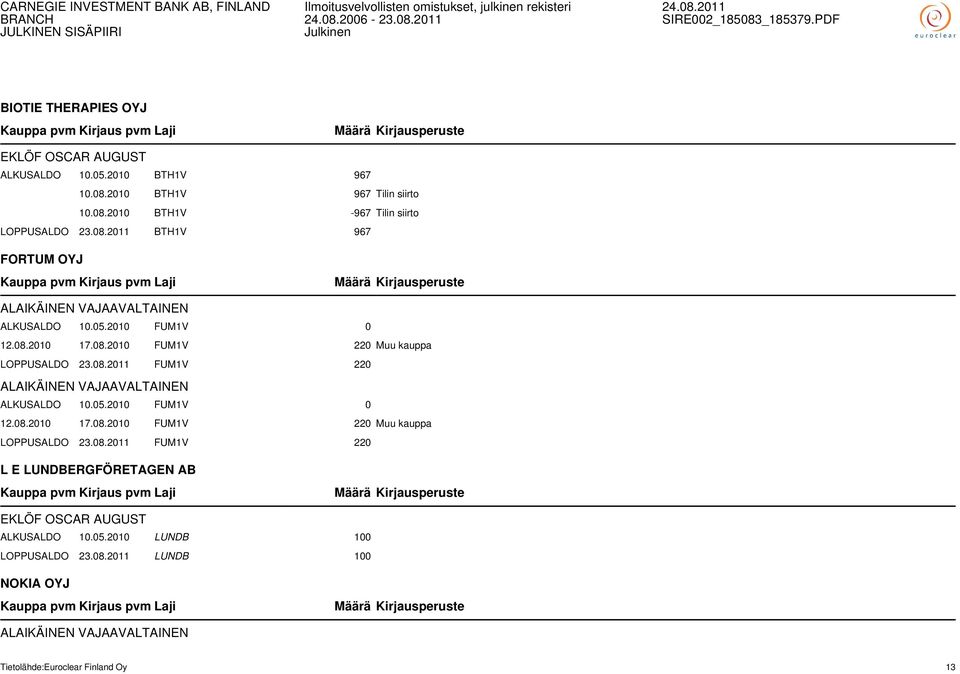 CARNEGIE INVESTMENT BANK AB, FINLAND BRANCH
JULKINEN SISÄPIIRI

Ilmoitusvelvollisten omistukset, julkinen rekisteri
24.08.2006 - 23.08.2011
Julkinen

24.08.2011
SIRE002_185083_185379.PDF

euroclear

BIOTIE THERAPIES OYJ

| Kauppa pvm | Kirjaus pvm | Laji | Määrä | Kirjausperuste |
|---|---|---|---|---|
| EKLÖF OSCAR AUGUST | | | | |
| ALKUSALDO | 10.05.2010 | BTH1V | 967 | |
| | 10.08.2010 | BTH1V | 967 | Tilin siirto |
| | 10.08.2010 | BTH1V | -967 | Tilin siirto |
| LOPPUSALDO | 23.08.2011 | BTH1V | 967 | |

FORTUM OYJ

| Kauppa pvm | Kirjaus pvm | Laji | Määrä | Kirjausperuste |
|---|---|---|---|---|
| ALAIKÄINEN VAJAAVALTAINEN | | | | |
| ALKUSALDO | 10.05.2010 | FUM1V | 0 | |
| 12.08.2010 | 17.08.2010 | FUM1V | 220 | Muu kauppa |
| LOPPUSALDO | 23.08.2011 | FUM1V | 220 | |
| ALAIKÄINEN VAJAAVALTAINEN | | | | |
| ALKUSALDO | 10.05.2010 | FUM1V | 0 | |
| 12.08.2010 | 17.08.2010 | FUM1V | 220 | Muu kauppa |
| LOPPUSALDO | 23.08.2011 | FUM1V | 220 | |

L E LUNDBERGFÖRETAGEN AB

| Kauppa pvm | Kirjaus pvm | Laji | Määrä | Kirjausperuste |
|---|---|---|---|---|
| EKLÖF OSCAR AUGUST | | | | |
| ALKUSALDO | 10.05.2010 | LUNDB | 100 | |
| LOPPUSALDO | 23.08.2011 | LUNDB | 100 | |

NOKIA OYJ

| Kauppa pvm | Kirjaus pvm | Laji | Määrä | Kirjausperuste |
|---|---|---|---|---|
| ALAIKÄINEN VAJAAVALTAINEN | | | | |

Tietolähde:Euroclear Finland Oy
13